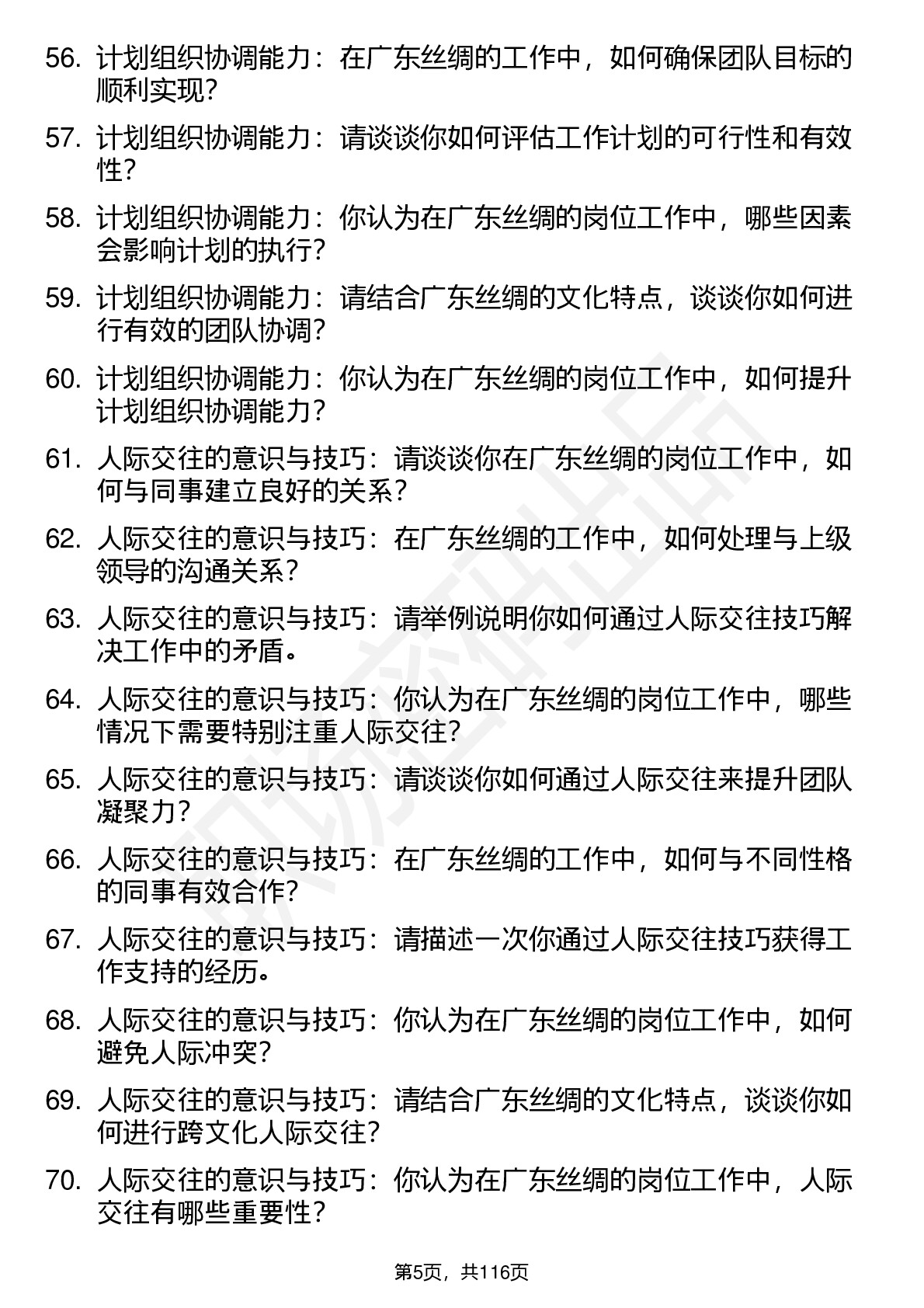 56. 计划组织协调能力：在广东丝绸的工作中，如何确保团队目标的顺利实现？

57. 计划组织协调能力：请谈谈你如何评估工作计划的可行性和有效性？

58. 计划组织协调能力：你认为在广东丝绸的岗位工作中，哪些因素会影响计划的执行？

59. 计划组织协调能力：请结合广东丝绸的文化特点，谈谈你如何进行有效的团队协调？

60. 计划组织协调能力：你认为在广东丝绸的岗位工作中，如何提升计划组织协调能力？

61. 人际交往的意识与技巧：请谈谈你在广东丝绸的岗位工作中，如何与同事建立良好的关系？

62. 人际交往的意识与技巧：在广东丝绸的工作中，如何处理与上级领导的沟通关系？

63. 人际交往的意识与技巧：请举例说明你如何通过人际交往技巧解决工作中的矛盾。

64. 人际交往的意识与技巧：你认为在广东丝绸的岗位工作中，哪些情况下需要特别注重人际交往？

65. 人际交往的意识与技巧：请谈谈你如何通过人际交往来提升团队凝聚力？

66. 人际交往的意识与技巧：在广东丝绸的工作中，如何与不同性格的同事有效合作？

67. 人际交往的意识与技巧：请描述一次你通过人际交往技巧获得工作支持的经历。

68. 人际交往的意识与技巧：你认为在广东丝绸的岗位工作中，如何避免人际冲突？

69. 人际交往的意识与技巧：请结合广东丝绸的文化特点，谈谈你如何进行跨文化人际交往？

70. 人际交往的意识与技巧：你认为在广东丝绸的岗位工作中，人际交往有哪些重要性？

第5页，共116页